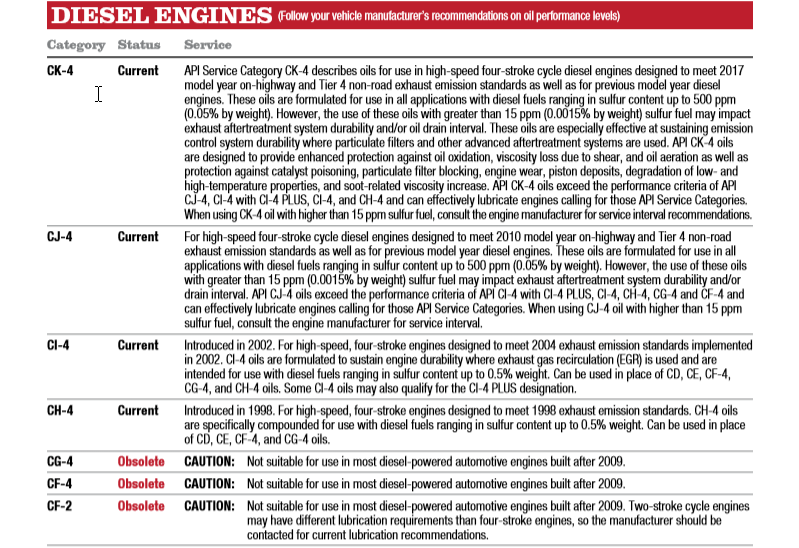 DIESEL ENGINES (Follow your vehicle manufacturer's recommendations on oil performance levels)

| Category | Status | Service |
|---|---|---|
| CK-4 | Current | API Service Category CK-4 describes oils for use in high-speed four-stroke cycle diesel engines designed to meet 2017 model year on-highway and Tier 4 non-road exhaust emission standards as well as for previous model year diesel engines. These oils are formulated for use in all applications with diesel fuels ranging in sulfur content up to 500 ppm (0.05% by weight). However, the use of these oils with greater than 15 ppm (0.0015% by weight) sulfur fuel may impact exhaust aftertreatment system durability and/or oil drain interval. These oils are especially effective at sustaining emission control system durability where particulate filters and other advanced aftertreatment systems are used. API CK-4 oils are designed to provide enhanced protection against oil oxidation, viscosity loss due to shear, and oil aeration as well as protection against catalyst poisoning, particulate filter blocking, engine wear, piston deposits, degradation of low- and high-temperature properties, and soot-related viscosity increase. API CK-4 oils exceed the performance criteria of API CJ-4, CI-4 with CI-4 PLUS, CI-4, and CH-4 and can effectively lubricate engines calling for those API Service Categories. When using CK-4 oil with higher than 15 ppm sulfur fuel, consult the engine manufacturer for service interval recommendations. |
| CJ-4 | Current | For high-speed four-stroke cycle diesel engines designed to meet 2010 model year on-highway and Tier 4 non-road exhaust emission standards as well as for previous model year diesel engines. These oils are formulated for use in all applications with diesel fuels ranging in sulfur content up to 500 ppm (0.05% by weight). However, the use of these oils with greater than 15 ppm (0.0015% by weight) sulfur fuel may impact exhaust aftertreatment system durability and/or drain interval. API CJ-4 oils exceed the performance criteria of API CI-4 with CI-4 PLUS, CI-4, CH-4, CG-4 and CF-4 and can effectively lubricate engines calling for those API Service Categories. When using CJ-4 oil with higher than 15 ppm sulfur fuel, consult the engine manufacturer for service interval. |
| CI-4 | Current | Introduced in 2002. For high-speed, four-stroke engines designed to meet 2004 exhaust emission standards implemented in 2002. CI-4 oils are formulated to sustain engine durability where exhaust gas recirculation (EGR) is used and are intended for use with diesel fuels ranging in sulfur content up to 0.5% weight. Can be used in place of CD, CE, CF-4, CG-4, and CH-4 oils. Some CI-4 oils may also qualify for the CI-4 PLUS designation. |
| CH-4 | Current | Introduced in 1998. For high-speed, four-stroke engines designed to meet 1998 exhaust emission standards. CH-4 oils are specifically compounded for use with diesel fuels ranging in sulfur content up to 0.5% weight. Can be used in place of CD, CE, CF-4, and CG-4 oils. |
| CG-4 | Obsolete | CAUTION: Not suitable for use in most diesel-powered automotive engines built after 2009. |
| CF-4 | Obsolete | CAUTION: Not suitable for use in most diesel-powered automotive engines built after 2009. |
| CF-2 | Obsolete | CAUTION: Not suitable for use in most diesel-powered automotive engines built after 2009. Two-stroke cycle engines may have different lubrication requirements than four-stroke engines, so the manufacturer should be contacted for current lubrication recommendations. |